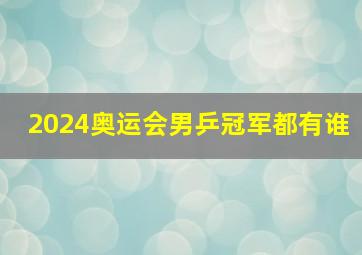 2024奥运会男乒冠军都有谁